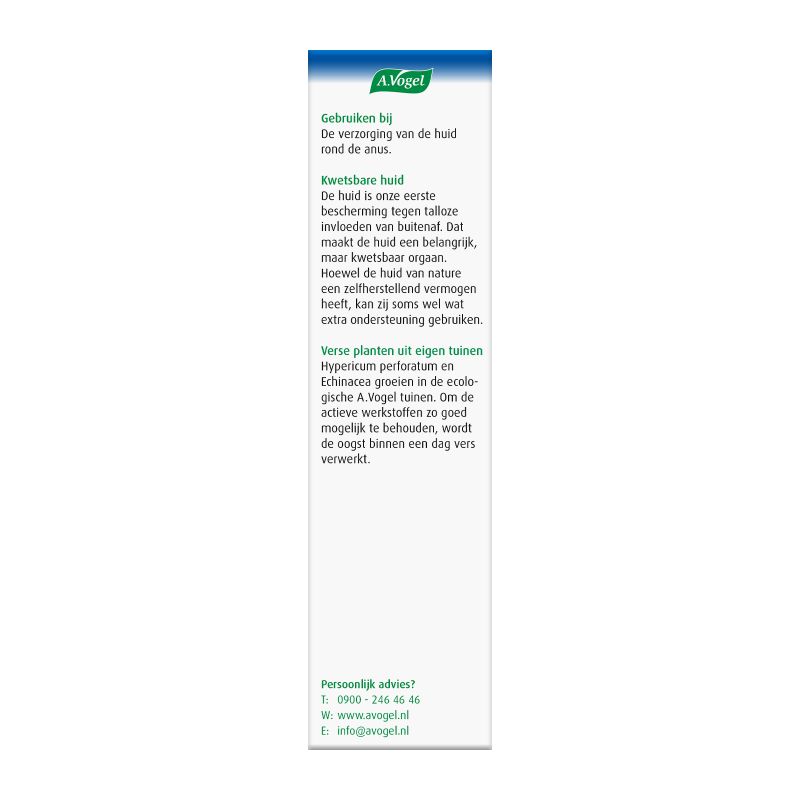 A.Vogel

Gebruiken bij
De verzorging van de huid rond de anus.

Kwetsbare huid
De huid is onze eerste bescherming tegen talloze invloeden van buitenaf. Dat maakt de huid een belangrijk, maar kwetsbaar orgaan. Hoewel de huid van nature een zelfherstellend vermogen heeft, kan zij soms wel wat extra ondersteuning gebruiken.

Verse planten uit eigen tuinen
Hypericum perforatum en Echinacea groeien in de ecologische A.Vogel tuinen. Om de actieve werkstoffen zo goed mogelijk te behouden, wordt de oogst binnen een dag vers verwerkt.

Persoonlijk advies?
T: 0900 - 246 46 46
W: www.avogel.nl
E: info@avogel.nl